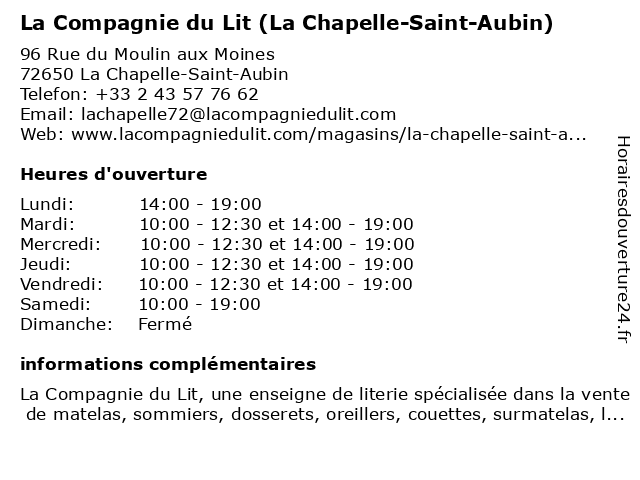 La Compagnie du Lit (La Chapelle-Saint-Aubin)

96 Rue du Moulin aux Moines
72650 La Chapelle-Saint-Aubin
Telefon: +33 2 43 57 76 62
Email: lachapelle72@lacompagniedulit.com
Web: www.lacompagniedulit.com/magasins/la-chapelle-saint-a...

Heures d'ouverture

| | |
|---|---|
| Lundi: | 14:00 - 19:00 |
| Mardi: | 10:00 - 12:30 et 14:00 - 19:00 |
| Mercredi: | 10:00 - 12:30 et 14:00 - 19:00 |
| Jeudi: | 10:00 - 12:30 et 14:00 - 19:00 |
| Vendredi: | 10:00 - 12:30 et 14:00 - 19:00 |
| Samedi: | 10:00 - 19:00 |
| Dimanche: | Fermé |

informations complémentaires

La Compagnie du Lit, une enseigne de literie spécialisée dans la vente de matelas, sommiers, dosserets, oreillers, couettes, surmatelas, l...

Horairesdouverture24.fr